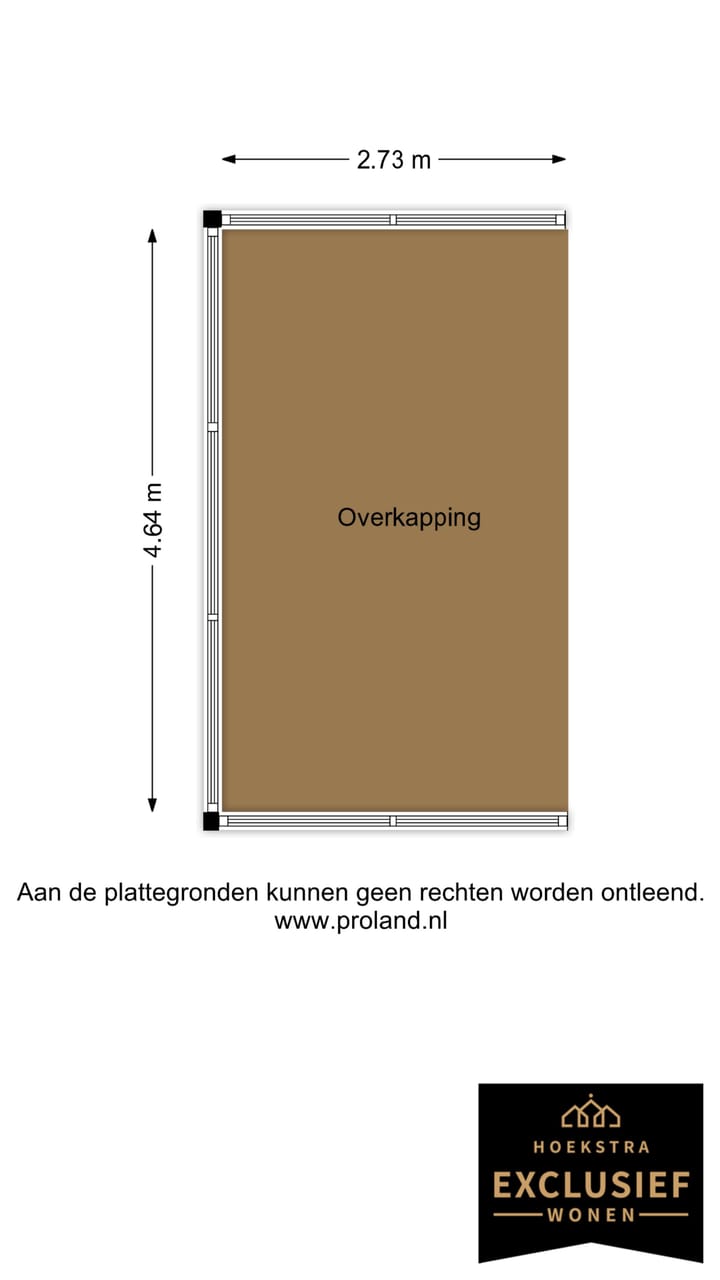 2.73 m

4.64 m

Overkapping

Aan de plattegronden kunnen geen rechten worden ontleend.
www.proland.nl

HOEKSTRA
EXCLUSIEF
WONEN